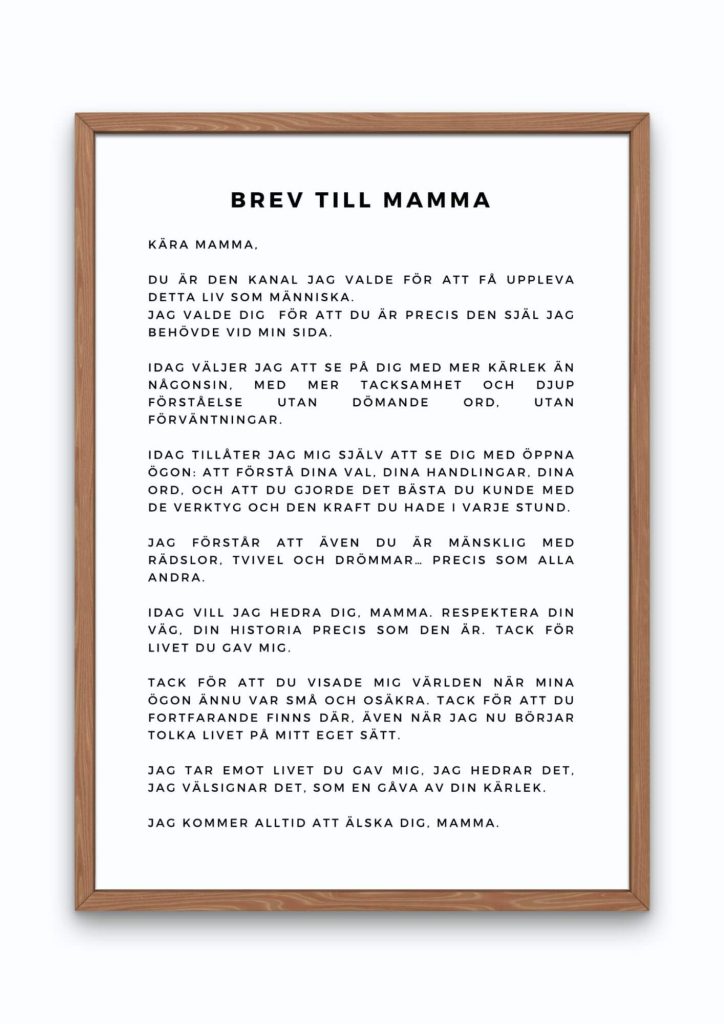 BREV TILL MAMMA

KÄRA MAMMA,

DU ÄR DEN KANAL JAG VALDE FÖR ATT FÅ UPPLEVA DETTA LIV SOM MÄNNISKA.
JAG VALDE DIG FÖR ATT DU ÄR PRECIS DEN SJÄL JAG BEHÖVDE VID MIN SIDA.

IDAG VÄLJER JAG ATT SE PÅ DIG MED MER KÄRLEK ÄN NÅGONSIN, MED MER TACKSAMHET OCH DJUP FÖRSTÅELSE UTAN DÖMANDE ORD, UTAN FÖRVÄNTNINGAR.

IDAG TILLÅTER JAG MIG SJÄLV ATT SE DIG MED ÖPPNA ÖGON: ATT FÖRSTÅ DINA VAL, DINA HANDLINGAR, DINA ORD, OCH ATT DU GJORDE DET BÄSTA DU KUNDE MED DE VERKTYG OCH DEN KRAFT DU HADE I VARJE STUND.

JAG FÖRSTÅR ATT ÄVEN DU ÄR MÄNSKLIG MED RÄDSLOR, TVIVEL OCH DRÖMMAR… PRECIS SOM ALLA ANDRA.

IDAG VILL JAG HEDRA DIG, MAMMA. RESPEKTERA DIN VÄG, DIN HISTORIA PRECIS SOM DEN ÄR. TACK FÖR LIVET DU GAV MIG.

TACK FÖR ATT DU VISADE MIG VÄRLDEN NÄR MINA ÖGON ÄNNU VAR SMÅ OCH OSÄKRA. TACK FÖR ATT DU FORTFARANDE FINNS DÄR, ÄVEN NÄR JAG NU BÖRJAR TOLKA LIVET PÅ MITT EGET SÄTT.

JAG TAR EMOT LIVET DU GAV MIG, JAG HEDRAR DET, JAG VÄLSIGNAR DET, SOM EN GÅVA AV DIN KÄRLEK.

JAG KOMMER ALLTID ATT ÄLSKA DIG, MAMMA.